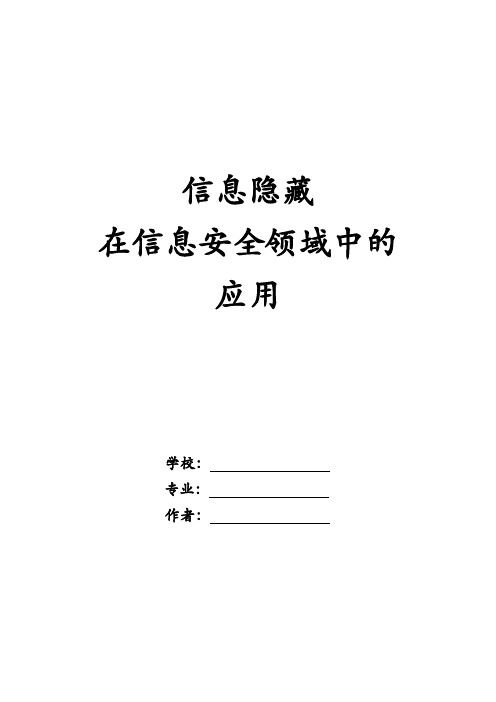 信息隐藏
在信息安全领域中的
应用

学校：

专业：

作者：